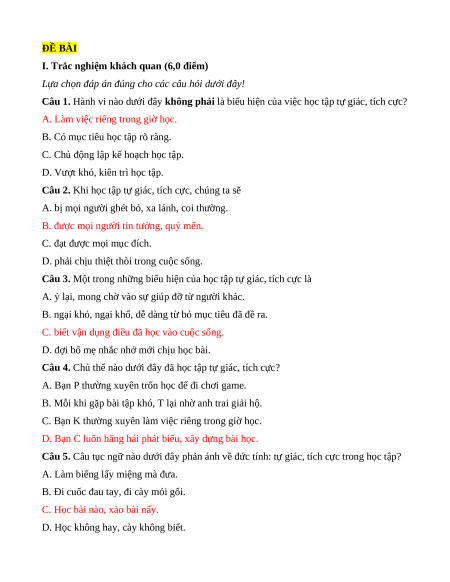 ĐỀ BÀI

I. Trắc nghiệm khách quan (6,0 điểm)

Lựa chọn đáp án đúng cho các câu hỏi dưới đây!

Câu 1. Hành vi nào dưới đây không phải là biểu hiện của việc học tập tự giác, tích cực?

A. Làm việc riêng trong giờ học.

B. Có mục tiêu học tập rõ ràng.

C. Chủ động lập kế hoạch học tập.

D. Vượt khó, kiên trì học tập.

Câu 2. Khi học tập tự giác, tích cực, chúng ta sẽ

A. bị mọi người ghét bỏ, xa lánh, coi thường.

B. được mọi người tin tưởng, quý mến.

C. đạt được mọi mục đích.

D. phải chịu thiệt thòi trong cuộc sống.

Câu 3. Một trong những biểu hiện của học tập tự giác, tích cực là

A. ỷ lại, mong chờ vào sự giúp đỡ từ người khác.

B. ngại khó, ngại khổ, dễ dàng từ bỏ mục tiêu đã đề ra.

C. biết vận dụng điều đã học vào cuộc sống.

D. đợi bố mẹ nhắc nhở mới chịu học bài.

Câu 4. Chủ thể nào dưới đây đã học tập tự giác, tích cực?

A. Bạn P thường xuyên trốn học để đi chơi game.

B. Mỗi khi gặp bài tập khó, T lại nhờ anh trai giải hộ.

C. Bạn K thường xuyên làm việc riêng trong giờ học.

D. Bạn C luôn hăng hái phát biểu, xây dựng bài học.

Câu 5. Câu tục ngữ nào dưới đây phản ánh về đức tính: tự giác, tích cực trong học tập?

A. Làm biếng lấy miệng mà đưa.

B. Đi cuốc đau tay, đi cày mỏi gối.

C. Học bài nào, xào bài nấy.

D. Học không hay, cày không biết.